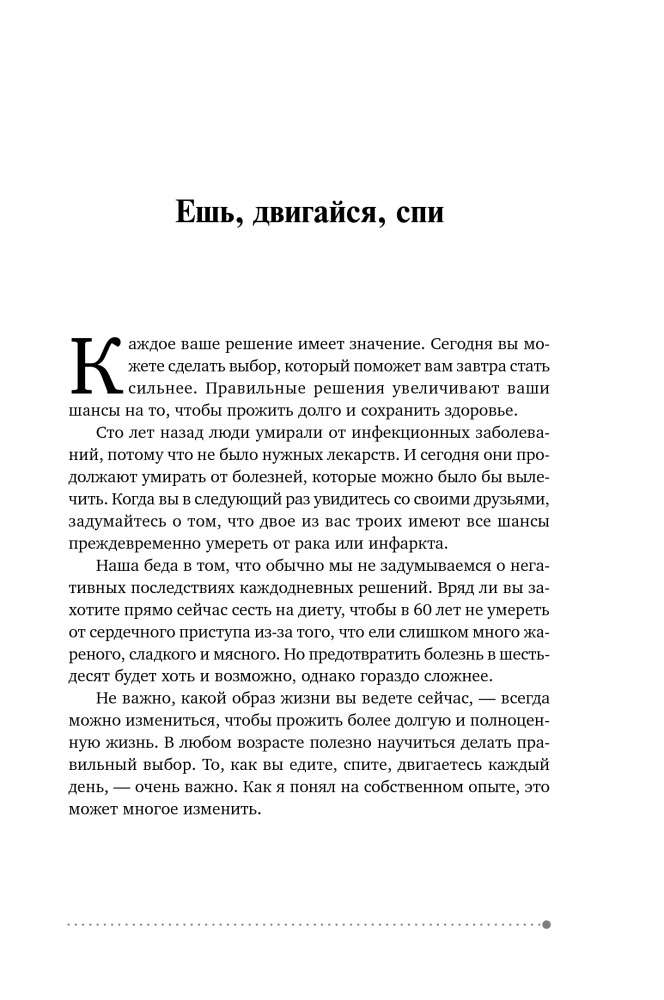 Ешь, двигайся, спи

Каждое ваше решение имеет значение. Сегодня вы можете сделать выбор, который поможет вам завтра стать сильнее. Правильные решения увеличивают ваши шансы на то, чтобы прожить долго и сохранить здоровье.

Сто лет назад люди умирали от инфекционных заболеваний, потому что не было нужных лекарств. И сегодня они продолжают умирать от болезней, которые можно было бы вылечить. Когда вы в следующий раз увидитесь со своими друзьями, задумайтесь о том, что двое из вас троих имеют все шансы преждевременно умереть от рака или инфаркта.

Наша беда в том, что обычно мы не задумываемся о негативных последствиях каждодневных решений. Вряд ли вы захотите прямо сейчас сесть на диету, чтобы в 60 лет не умереть от сердечного приступа из-за того, что ели слишком много жареного, сладкого и мясного. Но предотвратить болезнь в шестьдесят будет хоть и возможно, однако гораздо сложнее.

Не важно, какой образ жизни вы ведете сейчас, — всегда можно измениться, чтобы прожить более долгую и полноценную жизнь. В любом возрасте полезно научиться делать правильный выбор. То, как вы едите, спите, двигаетесь каждый день, — очень важно. Как я понял на собственном опыте, это может многое изменить.